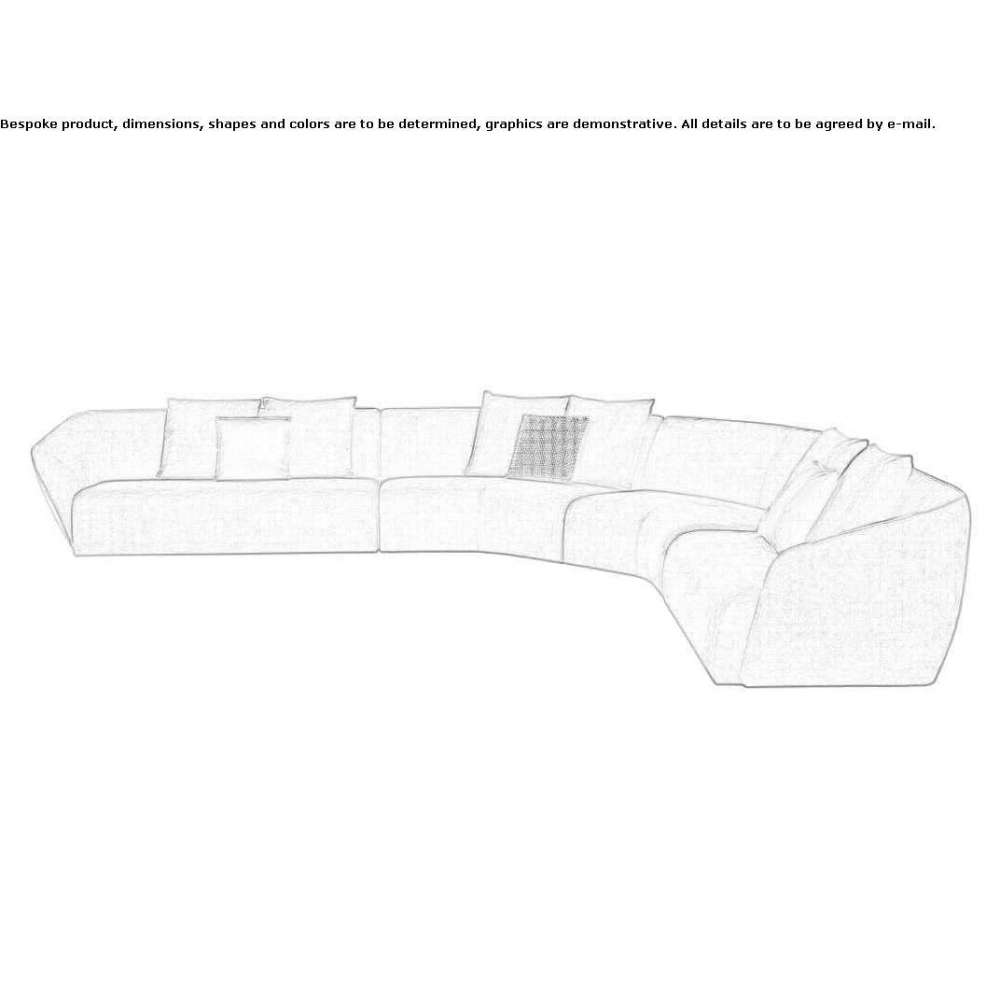 Bespoke product, dimensions, shapes and colors are to be determined, graphics are demonstrative. All details are to be agreed by e-mail.